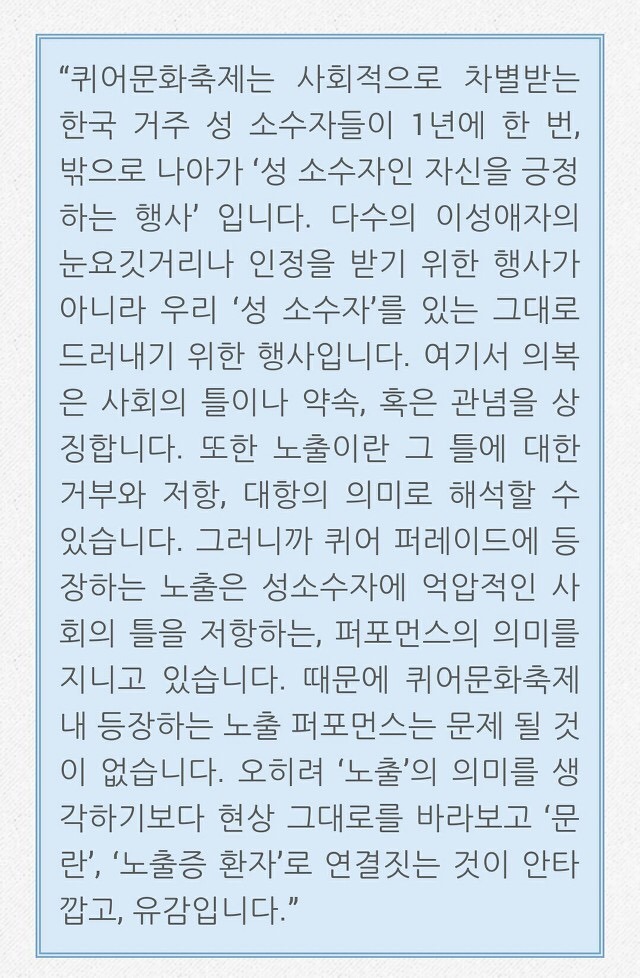 “퀴어문화축제는 사회적으로 차별받는 한국 거주 성 소수자들이 1년에 한 번, 밖으로 나아가 ‘성 소수자인 자신을 긍정하는 행사’ 입니다. 다수의 이성애자의 눈요깃거리나 인정을 받기 위한 행사가 아니라 우리 ‘성 소수자’를 있는 그대로 드러내기 위한 행사입니다. 여기서 의복은 사회의 틀이나 약속, 혹은 관념을 상징합니다. 또한 노출이란 그 틀에 대한 거부와 저항, 대항의 의미로 해석할 수 있습니다. 그러니까 퀴어 퍼레이드에 등장하는 노출은 성소수자에 억압적인 사회의 틀을 저항하는, 퍼포먼스의 의미를 지니고 있습니다. 때문에 퀴어문화축제 내 등장하는 노출 퍼포먼스는 문제 될 것이 없습니다. 오히려 ‘노출’의 의미를 생각하기보다 현상 그대로를 바라보고 ‘문란’, ‘노출증 환자’로 연결짓는 것이 안타깝고, 유감입니다.”